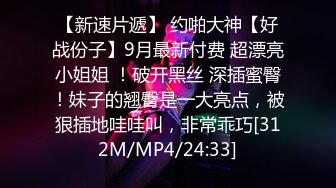 【新速片遞】 约啪大神【好战份子】9月最新付费 超漂亮小姐姐 ！破开黑丝 深插蜜臀！妹子的翘臀是一大亮点，被狠插地哇哇叫，非常乖巧[312M/MP4/24:33]